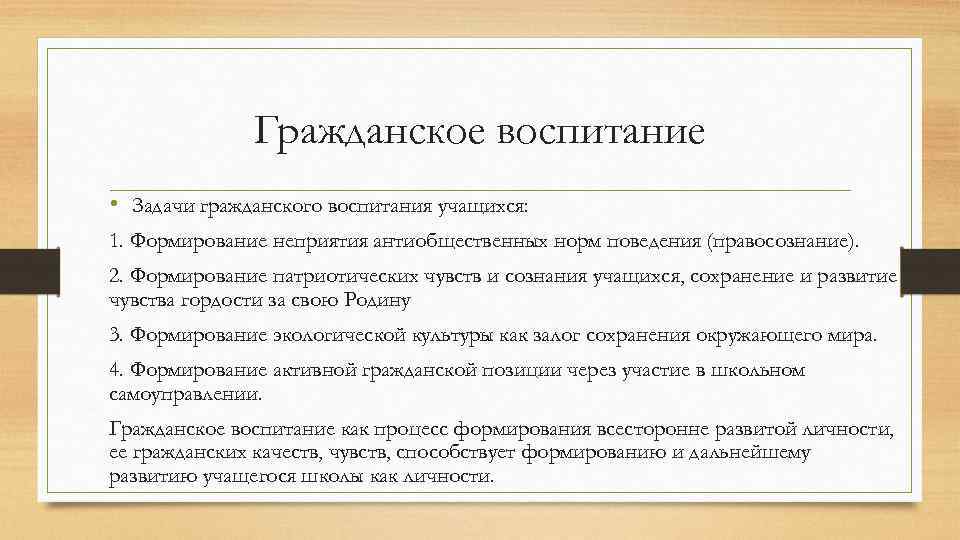 Гражданское воспитание

• Задачи гражданского воспитания учащихся:

1. Формирование неприятия антиобщественных норм поведения (правосознание).

2. Формирование патриотических чувств и сознания учащихся, сохранение и развитие чувства гордости за свою Родину

3. Формирование экологической культуры как залог сохранения окружающего мира.

4. Формирование активной гражданской позиции через участие в школьном самоуправлении.

Гражданское воспитание как процесс формирования всесторонне развитой личности, ее гражданских качеств, чувств, способствует формированию и дальнейшему развитию учащегося школы как личности.